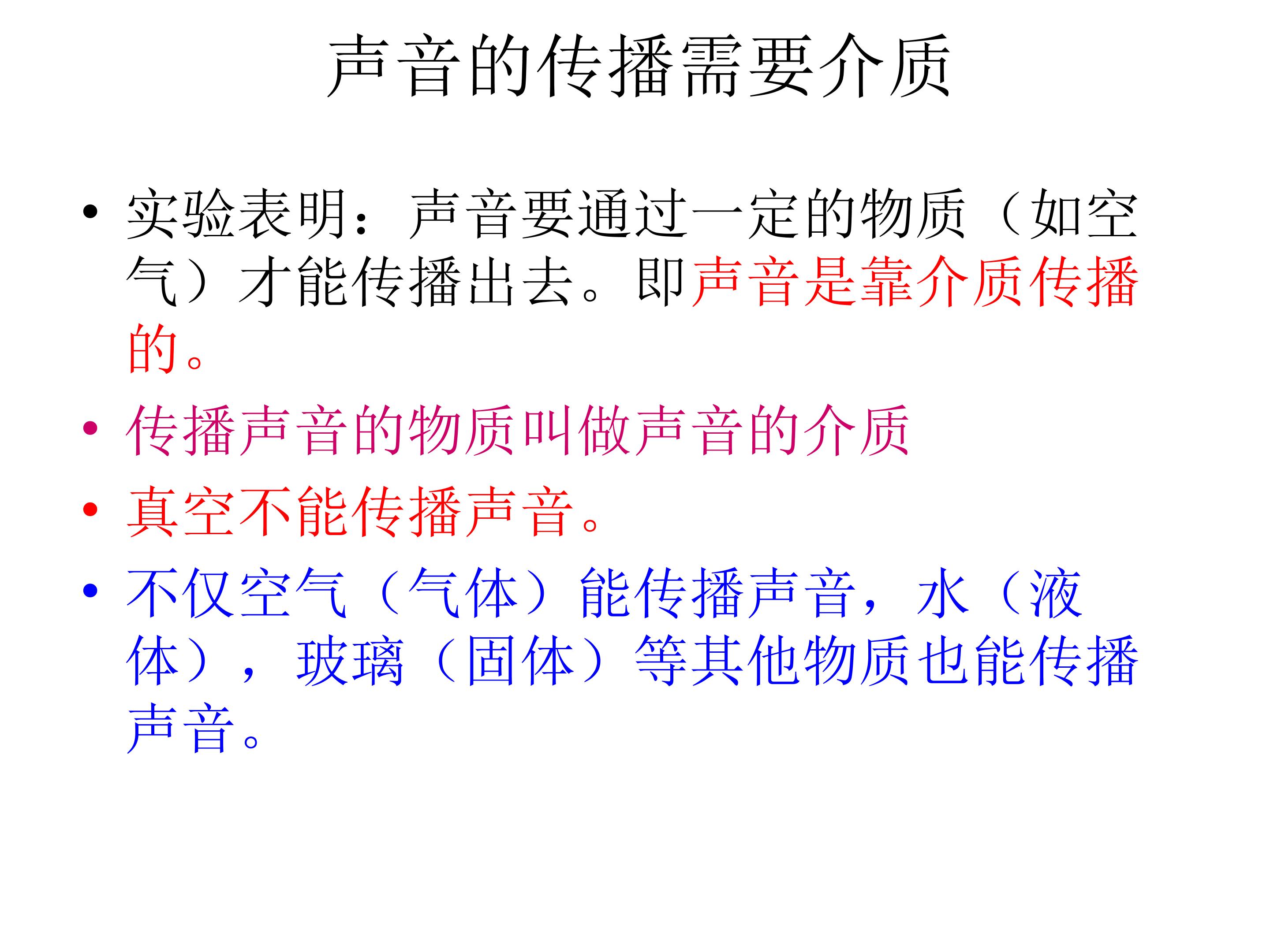 声音的传播需要介质

• 实验表明：声音要通过一定的物质（如空气）才能传播出去。即声音是靠介质传播的。

• 传播声音的物质叫做声音的介质

• 真空不能传播声音。

• 不仅空气（气体）能传播声音，水（液体），玻璃（固体）等其他物质也能传播声音。